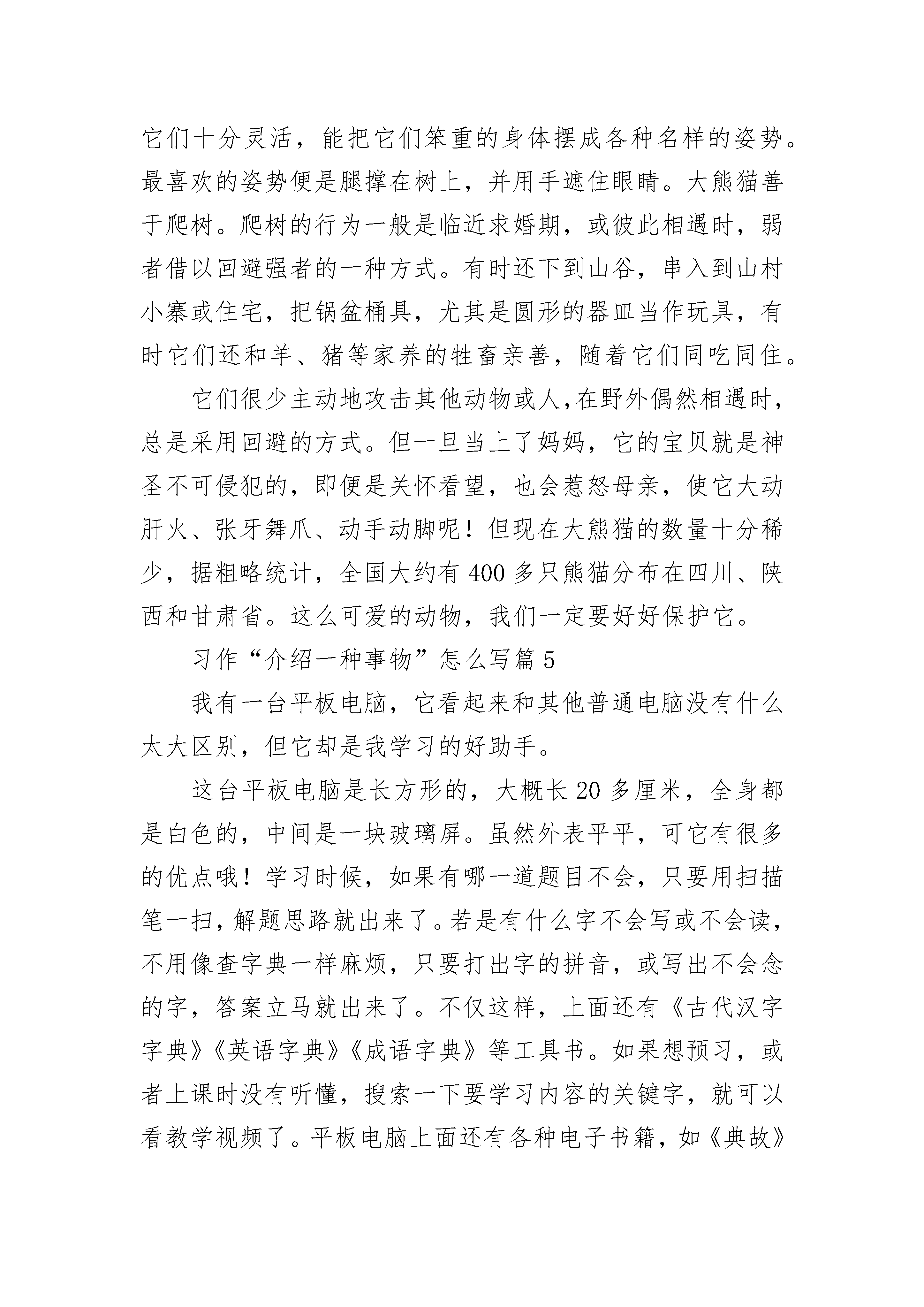 它们十分灵活，能把它们笨重的身体摆成各种名样的姿势。最喜欢的姿势便是腿撑在树上，并用手遮住眼睛。大熊猫善于爬树。爬树的行为一般是临近求婚期，或彼此相遇时，弱者借以回避强者的一种方式。有时还下到山谷，串入到山村小寨或住宅，把锅盆桶具，尤其是圆形的器皿当作玩具，有时它们还和羊、猪等家养的牲畜亲善，随着它们同吃同住。

它们很少主动地攻击其他动物或人,在野外偶然相遇时，总是采用回避的方式。但一旦当上了妈妈，它的宝贝就是神圣不可侵犯的，即便是关怀看望，也会惹怒母亲，使它大动肝火、张牙舞爪、动手动脚呢！但现在大熊猫的数量十分稀少，据粗略统计，全国大约有400多只熊猫分布在四川、陕西和甘肃省。这么可爱的动物，我们一定要好好保护它。

习作“介绍一种事物”怎么写篇5

我有一台平板电脑，它看起来和其他普通电脑没有什么太大区别，但它却是我学习的好助手。

这台平板电脑是长方形的，大概长20多厘米，全身都是白色的，中间是一块玻璃屏。虽然外表平平，可它有很多的优点哦！学习时候，如果有哪一道题目不会，只要用扫描笔一扫，解题思路就出来了。若是有什么字不会写或不会读，不用像查字典一样麻烦，只要打出字的拼音，或写出不会念的字，答案立马就出来了。不仅这样，上面还有《古代汉字字典》《英语字典》《成语字典》等工具书。如果想预习，或者上课时没有听懂，搜索一下要学习内容的关键字，就可以看教学视频了。平板电脑上面还有各种电子书籍，如《典故》